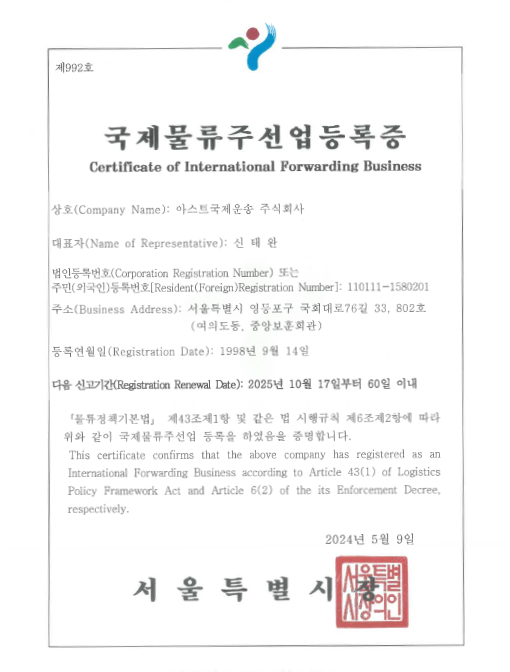 제992호

국제물류주선업등록증
Certificate of International Forwarding Business

상호(Company Name): 아스트국제운송 주식회사

대표자(Name of Representative): 신 태 완

법인등록번호(Corporation Registration Number) 또는
주민(외국인)등록번호[Resident(Foreign)Registration Number]: 110111-1580201

주소(Business Address): 서울특별시 영등포구 국회대로76길 33, 802호
(여의도동, 중앙보훈회관)

등록연월일(Registration Date): 1998년 9월 14일

다음 신고기간(Registration Renewal Date): 2025년 10월 17일부터 60일 이내

「물류정책기본법」 제43조제1항 및 같은 법 시행규칙 제6조제2항에 따라 위와 같이 국제물류주선업 등록을 하였음을 증명합니다.
This certificate confirms that the above company has registered as an International Forwarding Business according to Article 43(1) of Logistics Policy Framework Act and Article 6(2) of the its Enforcement Decree, respectively.

2024년 5월 9일

서 울 특 별 시 장

서울특별시장의인